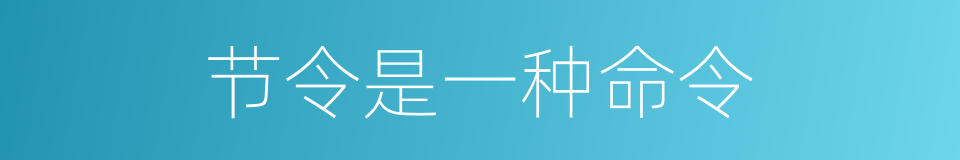 节令是一种命令